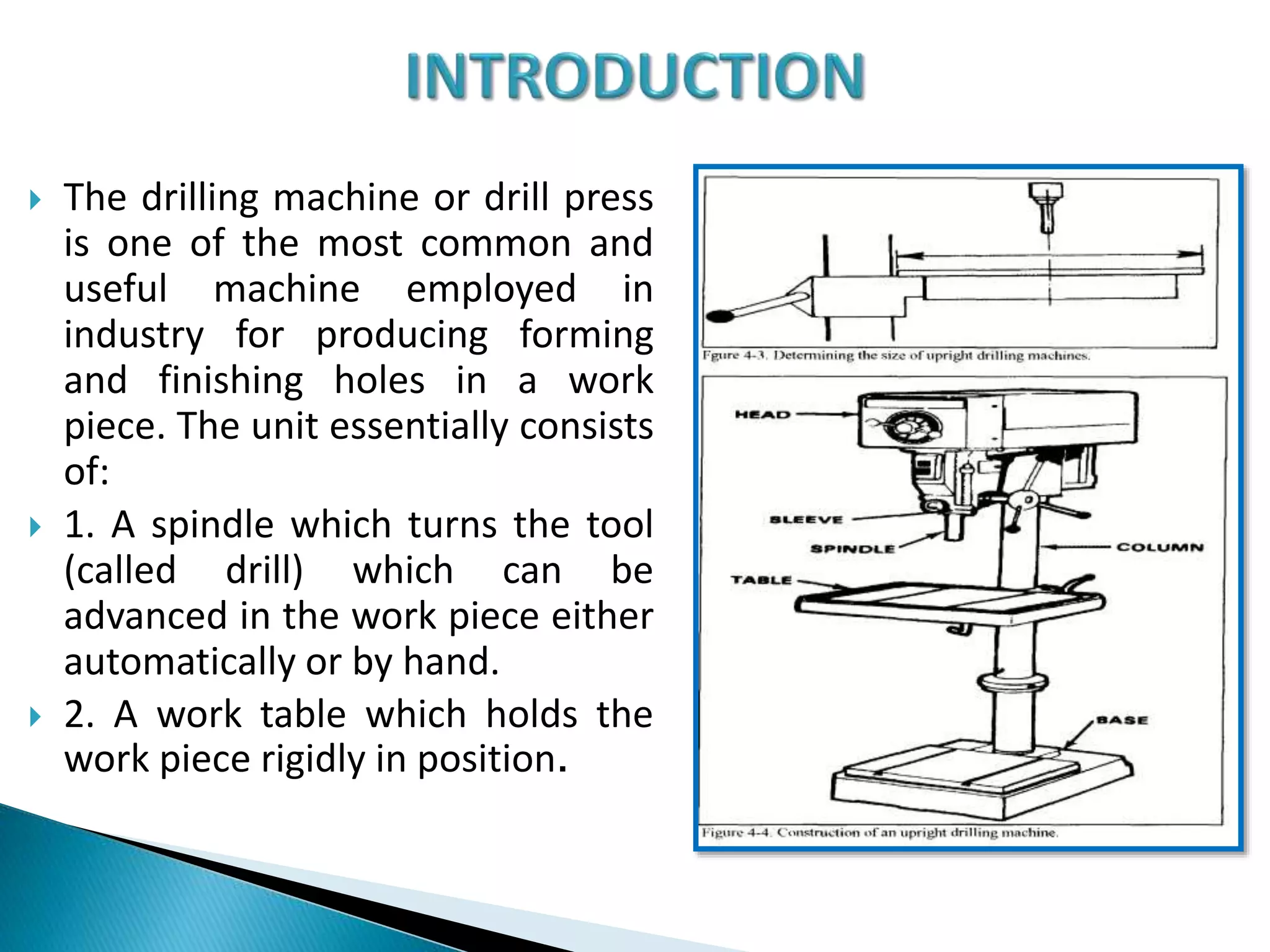 INTRODUCTION

The drilling machine or drill press is one of the most common and useful machine employed in industry for producing forming and finishing holes in a work piece. The unit essentially consists of:

1. A spindle which turns the tool (called drill) which can be advanced in the work piece either automatically or by hand.

2. A work table which holds the work piece rigidly in position.

Fgure 4-3. Determining the size of upright drilling machines.

HEAD

SLEEVE

SPINDLE

COLUMN

TABLE

BASE

Figure 4-4. Construction of an upright drilling machine.